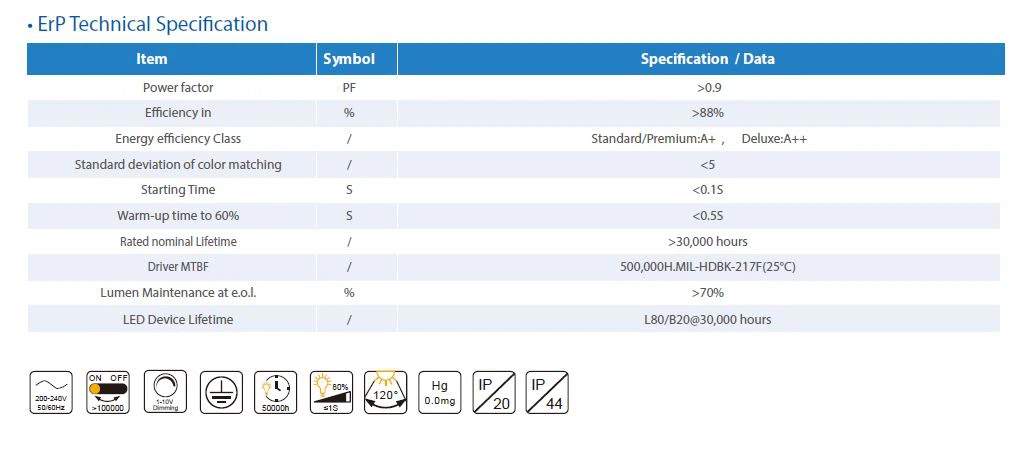 • ErP Technical Specification

| Item | Symbol | Specification / Data |
|---|---|---|
| Power factor | PF | >0.9 |
| Efficiency in | % | >88% |
| Energy efficiency Class | / | Standard/Premium:A+ , Deluxe:A++ |
| Standard deviation of color matching | / | <5 |
| Starting Time | S | <0.1S |
| Warm-up time to 60% | S | <0.5S |
| Rated nominal Lifetime | / | >30,000 hours |
| Driver MTBF | / | 500,000H.MIL-HDBK-217F(25°C) |
| Lumen Maintenance at e.o.l. | % | >70% |
| LED Device Lifetime | / | L80/B20@30,000 hours |

200-240V 50/60Hz

ON OFF >100000

1-10V Dimming

50000h

60% ≤1S

120°

Hg 0.0mg

IP 20

IP 44